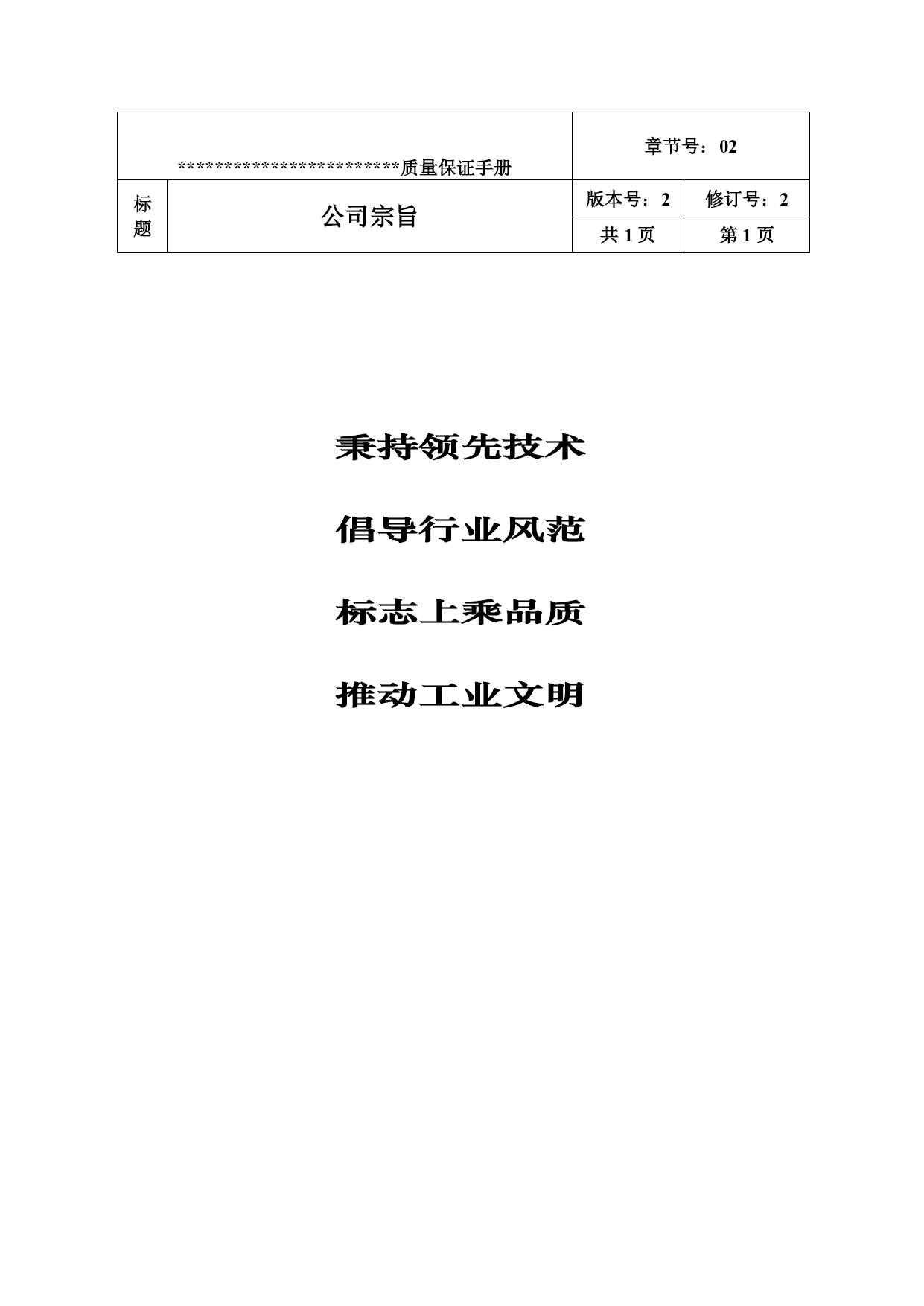 | ************************质量保证手册 | | 章节号：02 | |
|---|---|---|---|
| 标题 | 公司宗旨 | 版本号：2 | 修订号：2 |
| | | 共 1 页 | 第 1 页 |

秉持领先技术

倡导行业风范

标志上乘品质

推动工业文明